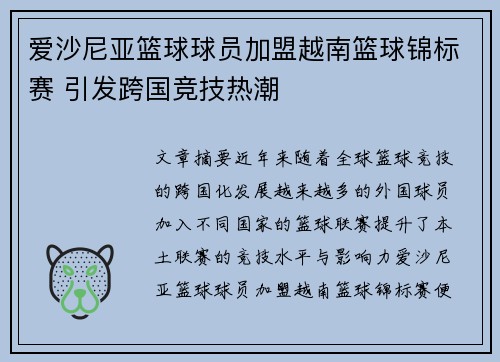 爱沙尼亚篮球球员加盟越南篮球锦标赛 引发跨国竞技热潮

文章摘要近年来随着全球篮球竞技的跨国化发展越来越多的外国球员加入不同国家的篮球联赛提升了本土联赛的竞技水平与影响力爱沙尼亚篮球球员加盟越南篮球锦标赛便